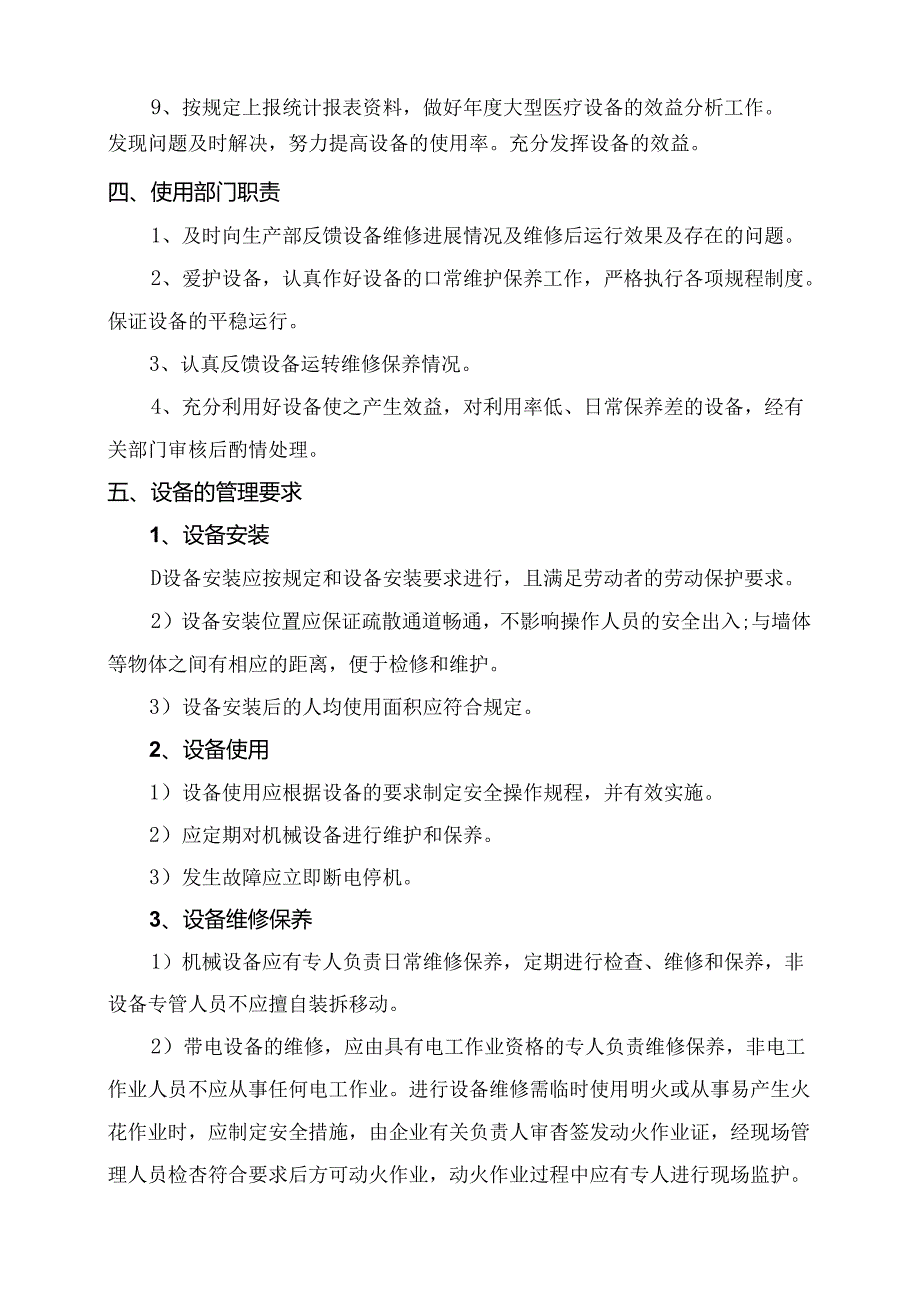 9、按规定上报统计报表资料，做好年度大型医疗设备的效益分析工作。发现问题及时解决，努力提高设备的使用率。充分发挥设备的效益。

四、使用部门职责

1、及时向生产部反馈设备维修进展情况及维修后运行效果及存在的问题。

2、爱护设备，认真作好设备的口常维护保养工作，严格执行各项规程制度。保证设备的平稳运行。

3、认真反馈设备运转维修保养情况。

4、充分利用好设备使之产生效益，对利用率低、日常保养差的设备，经有关部门审核后酌情处理。

五、设备的管理要求

1、设备安装

D设备安装应按规定和设备安装要求进行，且满足劳动者的劳动保护要求。

2）设备安装位置应保证疏散通道畅通，不影响操作人员的安全出入;与墙体等物体之间有相应的距离，便于检修和维护。

3）设备安装后的人均使用面积应符合规定。

2、设备使用

1）设备使用应根据设备的要求制定安全操作规程，并有效实施。

2）应定期对机械设备进行维护和保养。

3）发生故障应立即断电停机。

3、设备维修保养

1）机械设备应有专人负责日常维修保养，定期进行检查、维修和保养，非设备专管人员不应擅自装拆移动。

2）带电设备的维修，应由具有电工作业资格的专人负责维修保养，非电工作业人员不应从事任何电工作业。进行设备维修需临时使用明火或从事易产生火花作业时，应制定安全措施，由企业有关负责人审杳签发动火作业证，经现场管理人员检杳符合要求后方可动火作业，动火作业过程中应有专人进行现场监护。